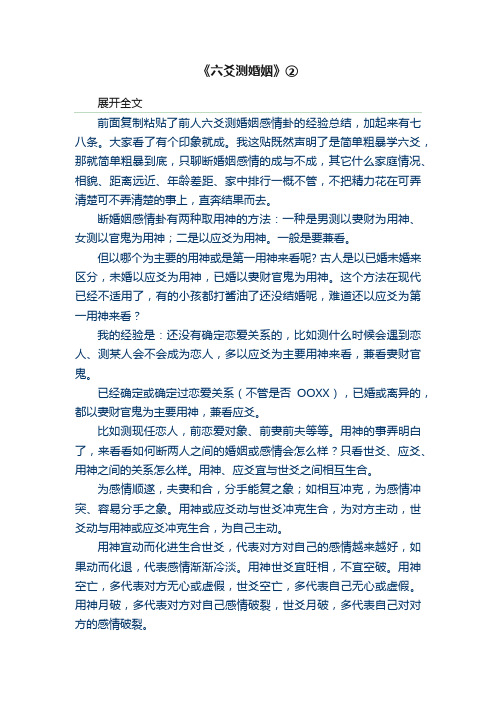 《六爻测婚姻》②

展开全文

前面复制粘贴了前人六爻测婚姻感情卦的经验总结，加起来有七八条。大家看了有个印象就成。我这贴既然声明了是简单粗暴学六爻，那就简单粗暴到底，只聊断婚姻感情的成与不成，其它什么家庭情况、相貌、距离远近、年龄差距、家中排行一概不管，不把精力花在可弄清楚可不弄清楚的事上，直奔结果而去。

断婚姻感情卦有两种取用神的方法：一种是男测以妻财为用神、女测以官鬼为用神；二是以应爻为用神。一般是要兼看。

但以哪个为主要的用神或是第一用神来看呢？古人是以已婚未婚来区分，未婚以应爻为用神，已婚以妻财官鬼为用神。这个方法在现代已经不适用了，有的小孩都打酱油了还没结婚呢，难道还以应爻为第一用神来看？

我的经验是：还没有确定恋爱关系的，比如测什么时候会遇到恋人、测某人会不会成为恋人，多以应爻为主要用神来看，兼看妻财官鬼。

已经确定或确定过恋爱关系（不管是否 OOXX），已婚或离异的，都以妻财官鬼为主要用神，兼看应爻。

比如测现任恋人，前恋爱对象、前妻前夫等等。用神的事弄明白了，来看看如何断两人之间的婚姻或感情会怎么样？只看世爻、应爻、用神之间的关系怎么样。用神、应爻宜与世爻之间相互生合。

为感情顺遂，夫妻和合，分手能复之象；如相互冲克，为感情冲突、容易分手之象。用神或应爻动与世爻冲克生合，为对方主动，世爻动与用神或应爻冲克生合，为自己主动。

用神宜动而化进生合世爻，代表对方对自己的感情越来越好，如果动而化退，代表感情渐渐冷淡。用神世爻宜旺相，不宜空破。用神空亡，多代表对方无心或虚假，世爻空亡，多代表自己无心或虚假。用神月破，多代表对方对自己感情破裂，世爻月破，多代表自己对对方的感情破裂。